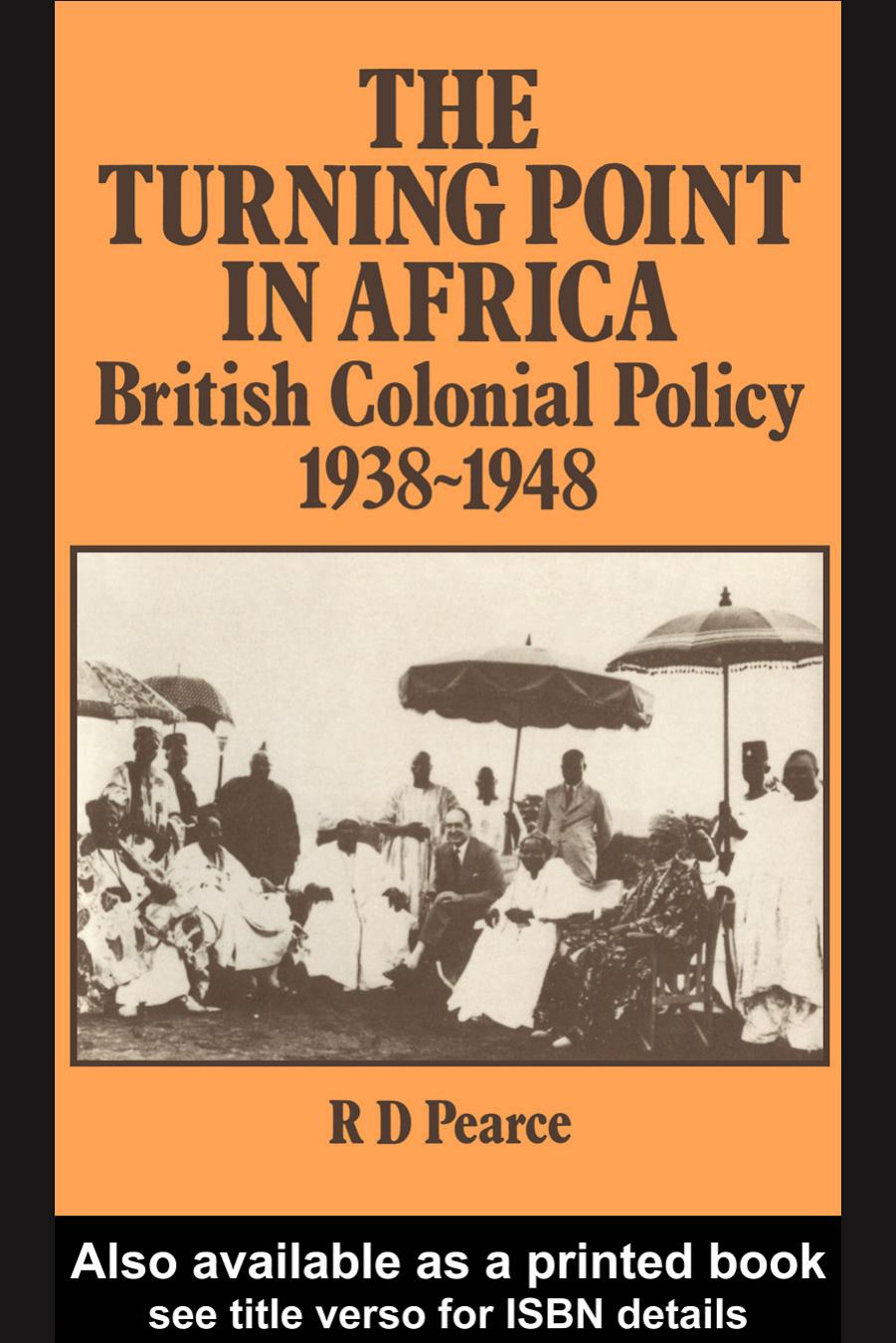 THE TURNING POINT IN AFRICA
British Colonial Policy
1938~1948

R D Pearce

Also available as a printed book
see title verso for ISBN details